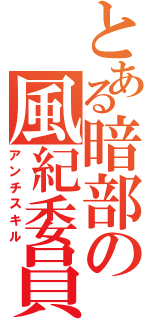 とある暗部の風紀委員
アンチスキル